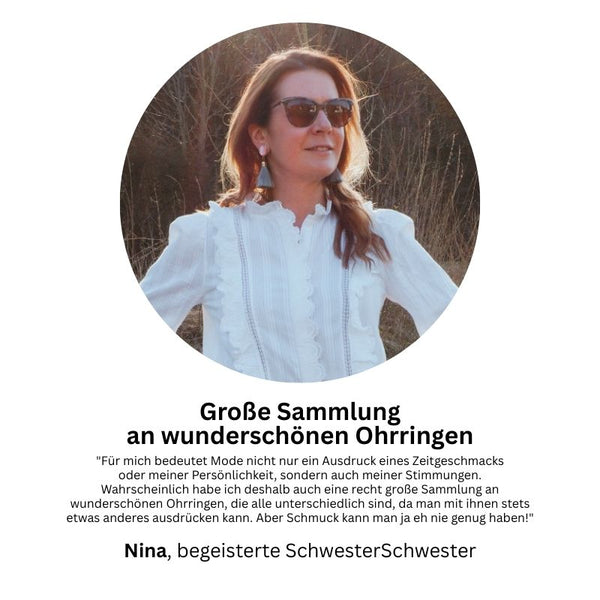 Große Sammlung
an wunderschönen Ohrringen

"Für mich bedeutet Mode nicht nur ein Ausdruck eines Zeitgeschmacks oder meiner Persönlichkeit, sondern auch meiner Stimmungen. Wahrscheinlich habe ich deshalb auch eine recht große Sammlung an wunderschönen Ohrringen, die alle unterschiedlich sind, da man mit ihnen stets etwas anderes ausdrücken kann. Aber Schmuck kann man ja eh nie genug haben!"

Nina, begeisterte SchwesterSchwester